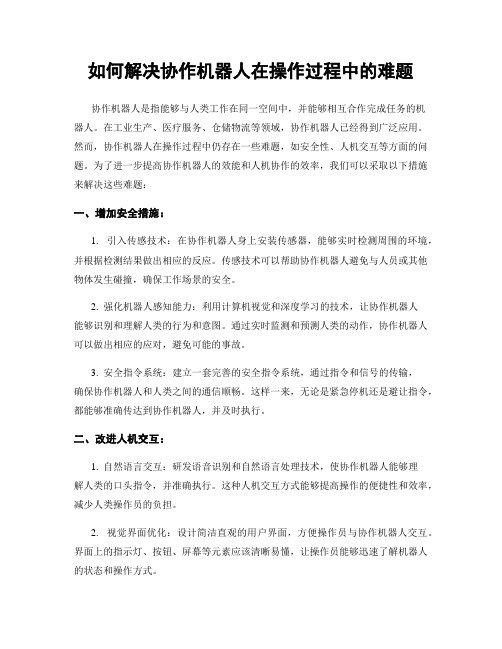 如何解决协作机器人在操作过程中的难题

协作机器人是指能够与人类工作在同一空间中，并能够相互合作完成任务的机器人。在工业生产、医疗服务、仓储物流等领域，协作机器人已经得到广泛应用。然而，协作机器人在操作过程中仍存在一些难题，如安全性、人机交互等方面的问题。为了进一步提高协作机器人的效能和人机协作的效率，我们可以采取以下措施来解决这些难题：

一、增加安全措施：

1. 引入传感技术：在协作机器人身上安装传感器，能够实时检测周围的环境，并根据检测结果做出相应的反应。传感技术可以帮助协作机器人避免与人员或其他物体发生碰撞，确保工作场景的安全。

2. 强化机器人感知能力：利用计算机视觉和深度学习的技术，让协作机器人能够识别和理解人类的行为和意图。通过实时监测和预测人类的动作，协作机器人可以做出相应的应对，避免可能的事故。

3. 安全指令系统：建立一套完善的安全指令系统，通过指令和信号的传输，确保协作机器人和人类之间的通信顺畅。这样一来，无论是紧急停机还是避让指令，都能够准确传达到协作机器人，并及时执行。

二、改进人机交互：

1. 自然语言交互：研发语音识别和自然语言处理技术，使协作机器人能够理解人类的口头指令，并准确执行。这种人机交互方式能够提高操作的便捷性和效率，减少人类操作员的负担。

2. 视觉界面优化：设计简洁直观的用户界面，方便操作员与协作机器人交互。界面上的指示灯、按钮、屏幕等元素应该清晰易懂，让操作员能够迅速了解机器人的状态和操作方式。